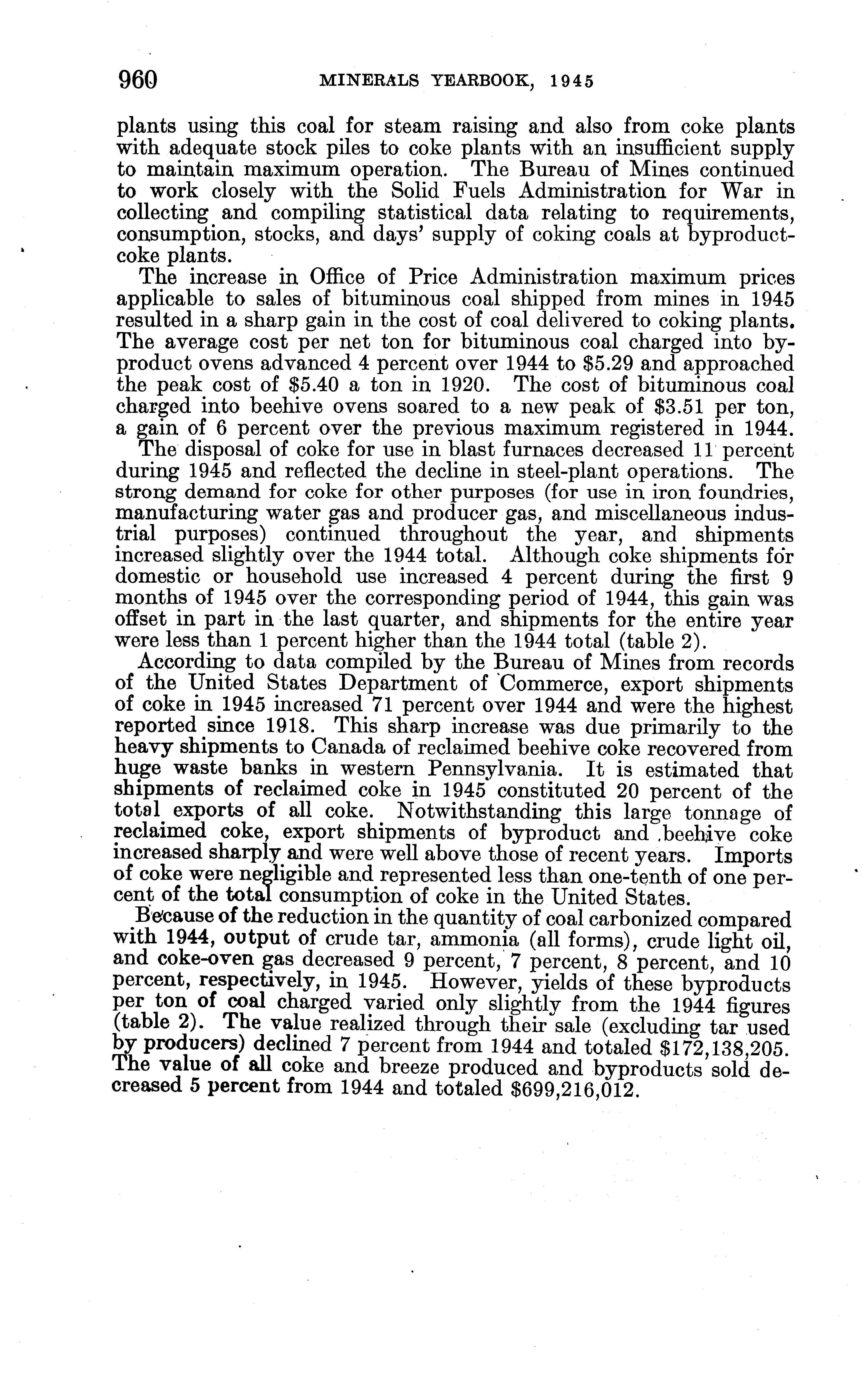 960 MINERALS YEARBOOK, 1945

plants using this coal for steam raising and also from coke plants with adequate stock piles to coke plants with an insufficient supply to maintain maximum operation. The Bureau of Mines continued to work closely with the Solid Fuels Administration for War in collecting and compiling statistical data relating to requirements, consumption, stocks, and days' supply of coking coals at byproduct-coke plants.

The increase in Office of Price Administration maximum prices applicable to sales of bituminous coal shipped from mines in 1945 resulted in a sharp gain in the cost of coal delivered to coking plants. The average cost per net ton for bituminous coal charged into byproduct ovens advanced 4 percent over 1944 to \$5.29 and approached the peak cost of \$5.40 a ton in 1920. The cost of bituminous coal charged into beehive ovens soared to a new peak of \$3.51 per ton, a gain of 6 percent over the previous maximum registered in 1944.

The disposal of coke for use in blast furnaces decreased 11 percent during 1945 and reflected the decline in steel-plant operations. The strong demand for coke for other purposes (for use in iron foundries, manufacturing water gas and producer gas, and miscellaneous industrial purposes) continued throughout the year, and shipments increased slightly over the 1944 total. Although coke shipments for domestic or household use increased 4 percent during the first 9 months of 1945 over the corresponding period of 1944, this gain was offset in part in the last quarter, and shipments for the entire year were less than 1 percent higher than the 1944 total (table 2).

According to data compiled by the Bureau of Mines from records of the United States Department of Commerce, export shipments of coke in 1945 increased 71 percent over 1944 and were the highest reported since 1918. This sharp increase was due primarily to the heavy shipments to Canada of reclaimed beehive coke recovered from huge waste banks in western Pennsylvania. It is estimated that shipments of reclaimed coke in 1945 constituted 20 percent of the total exports of all coke. Notwithstanding this large tonnage of reclaimed coke, export shipments of byproduct and beehive coke increased sharply and were well above those of recent years. Imports of coke were negligible and represented less than one-tenth of one percent of the total consumption of coke in the United States.

Because of the reduction in the quantity of coal carbonized compared with 1944, output of crude tar, ammonia (all forms), crude light oil, and coke-oven gas decreased 9 percent, 7 percent, 8 percent, and 10 percent, respectively, in 1945. However, yields of these byproducts per ton of coal charged varied only slightly from the 1944 figures (table 2). The value realized through their sale (excluding tar used by producers) declined 7 percent from 1944 and totaled \$172,138,205. The value of all coke and breeze produced and byproducts sold decreased 5 percent from 1944 and totaled \$699,216,012.